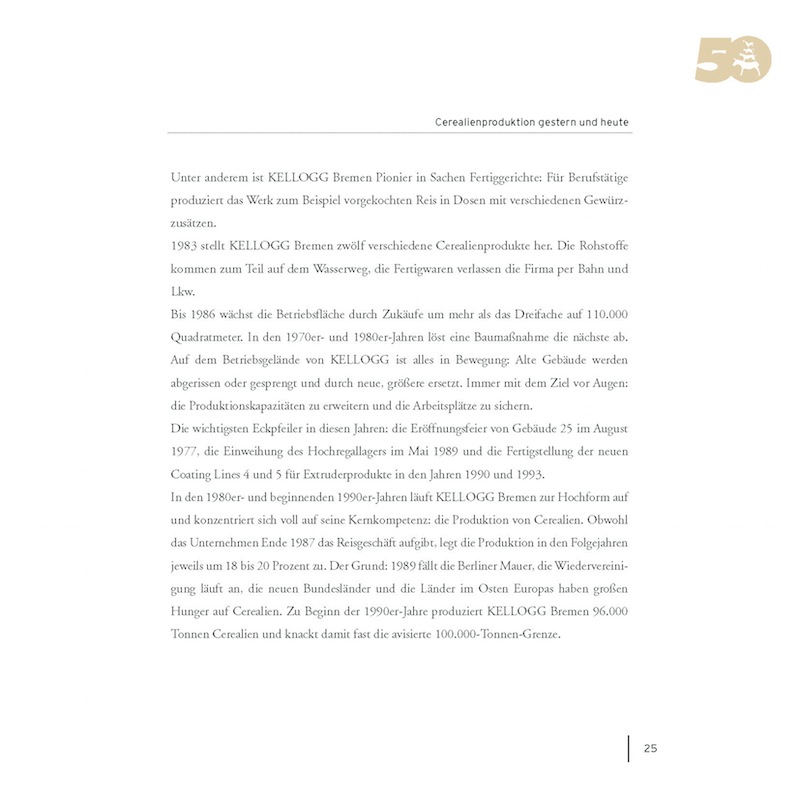 50

Cerealienproduktion gestern und heute

Unter anderem ist KELLOGG Bremen Pionier in Sachen Fertiggerichte: Für Berufstätige produziert das Werk zum Beispiel vorgekochten Reis in Dosen mit verschiedenen Gewürzzusätzen.
1983 stellt KELLOGG Bremen zwölf verschiedene Cerealienprodukte her. Die Rohstoffe kommen zum Teil auf dem Wasserweg, die Fertigwaren verlassen die Firma per Bahn und Lkw.
Bis 1986 wächst die Betriebsfläche durch Zukäufe um mehr als das Dreifache auf 110.000 Quadratmeter. In den 1970er- und 1980er-Jahren löst eine Baumaßnahme die nächste ab. Auf dem Betriebsgelände von KELLOGG ist alles in Bewegung: Alte Gebäude werden abgerissen oder gesprengt und durch neue, größere ersetzt. Immer mit dem Ziel vor Augen: die Produktionskapazitäten zu erweitern und die Arbeitsplätze zu sichern.
Die wichtigsten Eckpfeiler in diesen Jahren: die Eröffnungsfeier von Gebäude 25 im August 1977, die Einweihung des Hochregallagers im Mai 1989 und die Fertigstellung der neuen Coating Lines 4 und 5 für Extruderprodukte in den Jahren 1990 und 1993.
In den 1980er- und beginnenden 1990er-Jahren läuft KELLOGG Bremen zur Hochform auf und konzentriert sich voll auf seine Kernkompetenz: die Produktion von Cerealien. Obwohl das Unternehmen Ende 1987 das Reisgeschäft aufgibt, legt die Produktion in den Folgejahren jeweils um 18 bis 20 Prozent zu. Der Grund: 1989 fällt die Berliner Mauer, die Wiedervereinigung läuft an, die neuen Bundesländer und die Länder im Osten Europas haben großen Hunger auf Cerealien. Zu Beginn der 1990er-Jahre produziert KELLOGG Bremen 96.000 Tonnen Cerealien und knackt damit fast die avisierte 100.000-Tonnen-Grenze.

25